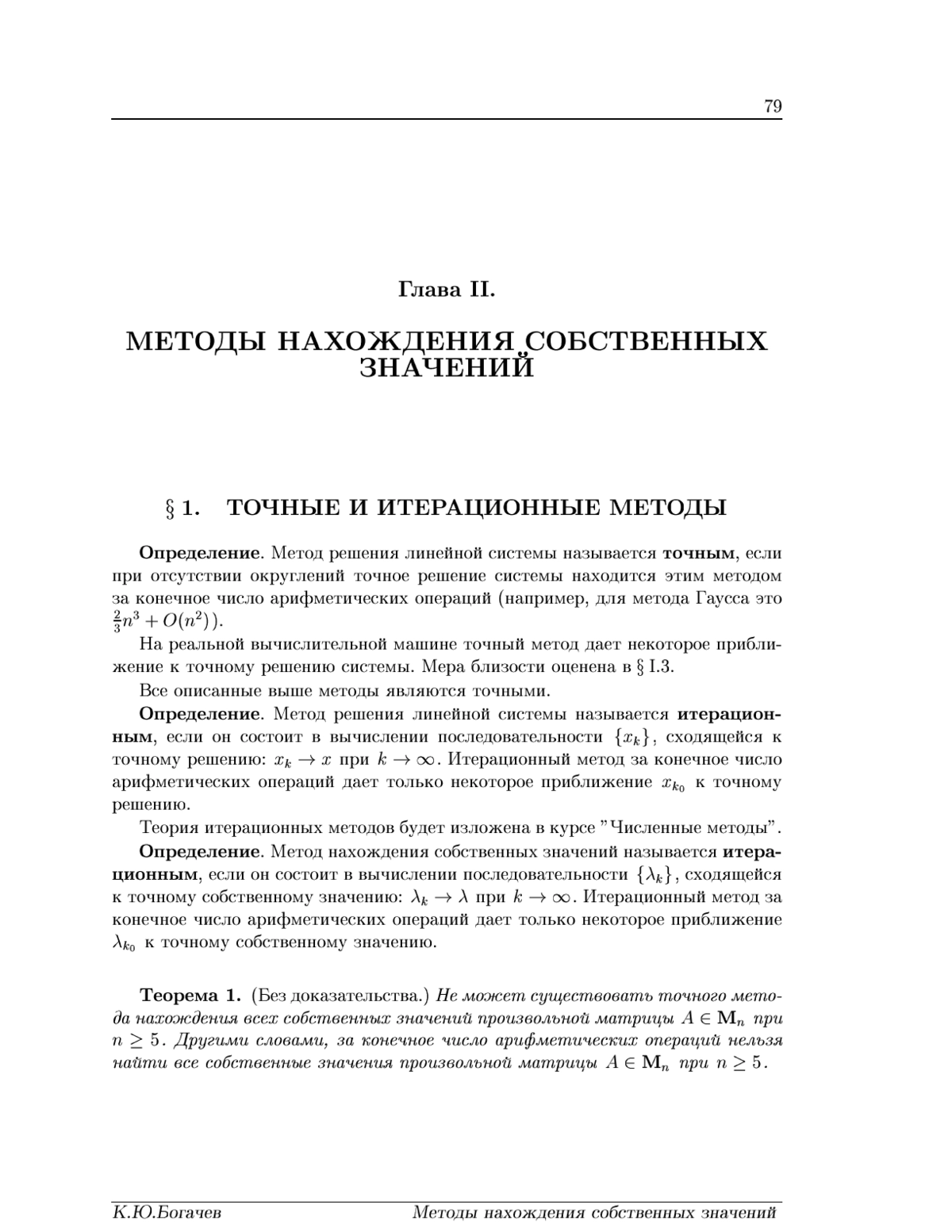 79

Глава II.

МЕТОДЫ НАХОЖДЕНИЯ СОБСТВЕННЫХ ЗНАЧЕНИЙ

§ 1. ТОЧНЫЕ И ИТЕРАЦИОННЫЕ МЕТОДЫ

Определение. Метод решения линейной системы называется точным, если при отсутствии округлений точное решение системы находится этим методом за конечное число арифметических операций (например, для метода Гаусса это $\frac{2}{3}n^3 + O(n^2)$).

На реальной вычислительной машине точный метод дает некоторое приближение к точному решению системы. Мера близости оценена в § I.3.

Все описанные выше методы являются точными.

Определение. Метод решения линейной системы называется итерационным, если он состоит в вычислении последовательности $\{x_k\}$, сходящейся к точному решению: $x_k \to x$ при $k \to \infty$. Итерационный метод за конечное число арифметических операций дает только некоторое приближение $x_{k_0}$ к точному решению.

Теория итерационных методов будет изложена в курсе "Численные методы".

Определение. Метод нахождения собственных значений называется итерационным, если он состоит в вычислении последовательности $\{\lambda_k\}$, сходящейся к точному собственному значению: $\lambda_k \to \lambda$ при $k \to \infty$. Итерационный метод за конечное число арифметических операций дает только некоторое приближение $\lambda_{k_0}$ к точному собственному значению.

Теорема 1. (Без доказательства.) Не может существовать точного метода нахождения всех собственных значений произвольной матрицы $A \in \mathbf{M}_n$ при $n \geq 5$. Другими словами, за конечное число арифметических операций нельзя найти все собственные значения произвольной матрицы $A \in \mathbf{M}_n$ при $n \geq 5$.

К.Ю.Богачев Методы нахождения собственных значений